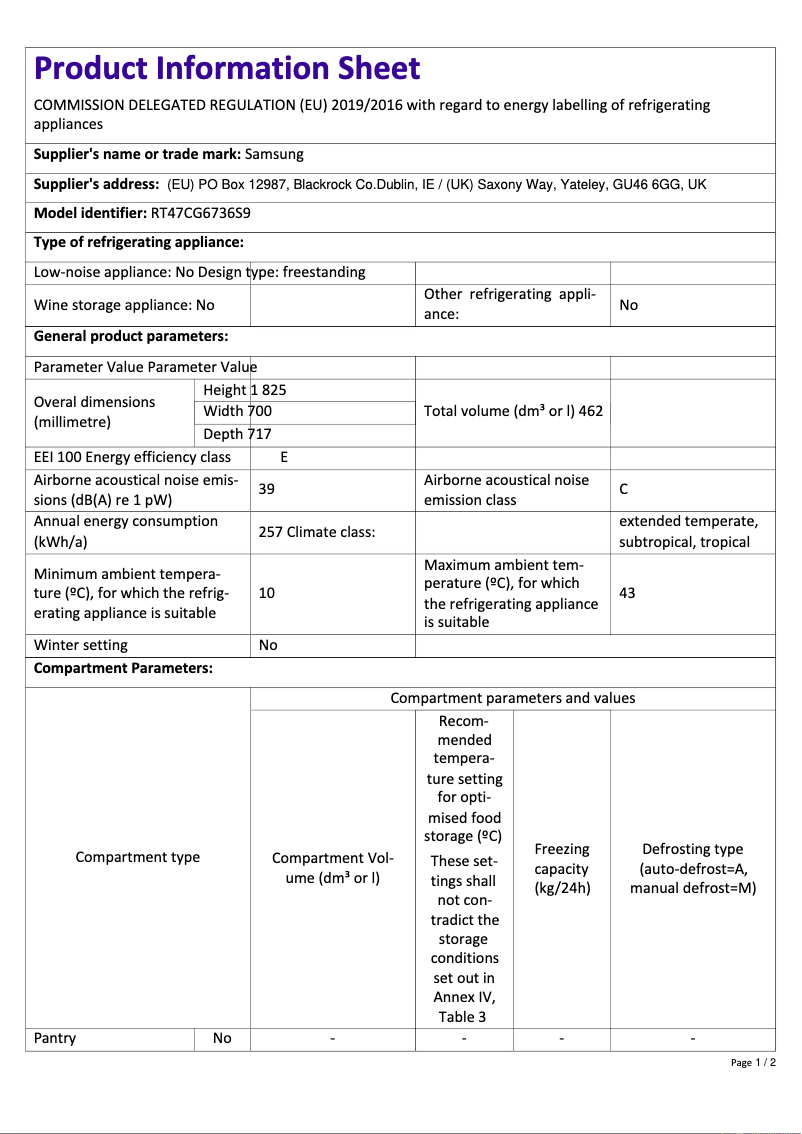 Product Information Sheet

COMMISSION DELEGATED REGULATION (EU) 2019/2016 with regard to energy labelling of refrigerating appliances

Supplier's name or trade mark: Samsung

Supplier's address: (EU) PO Box 12987, Blackrock Co.Dublin, IE / (UK) Saxony Way, Yateley, GU46 6GG, UK

Model identifier: RT47CG6736S9

Type of refrigerating appliance:

| Low-noise appliance: No Design type: freestanding | | | |
|---|---|---|---|
| Wine storage appliance: No | | Other refrigerating appliance: | No |

General product parameters:

| Parameter Value Parameter Value | | | | |
|---|---|---|---|---|
| Overal dimensions (millimetre) | Height 1 825 | | Total volume (dm³ or l) 462 | |
| | Width 700 | | | |
| | Depth 717 | | | |
| EEI 100 Energy efficiency class | | E | | |
| Airborne acoustical noise emissions (dB(A) re 1 pW) | | 39 | Airborne acoustical noise emission class | C |
| Annual energy consumption (kWh/a) | | 257 Climate class: | | extended temperate, subtropical, tropical |
| Minimum ambient temperature (ºC), for which the refrigerating appliance is suitable | | 10 | Maximum ambient temperature (ºC), for which the refrigerating appliance is suitable | 43 |
| Winter setting | | No | | |

Compartment Parameters:

| Compartment type | | Compartment parameters and values | | | |
|---|---|---|---|---|---|
| | | Compartment Volume (dm³ or l) | Recommended temperature setting for optimised food storage (ºC) These settings shall not contradict the storage conditions set out in Annex IV, Table 3 | Freezing capacity (kg/24h) | Defrosting type (auto-defrost=A, manual defrost=M) |
| Pantry | No | - | - | - | - |

Page 1 / 2